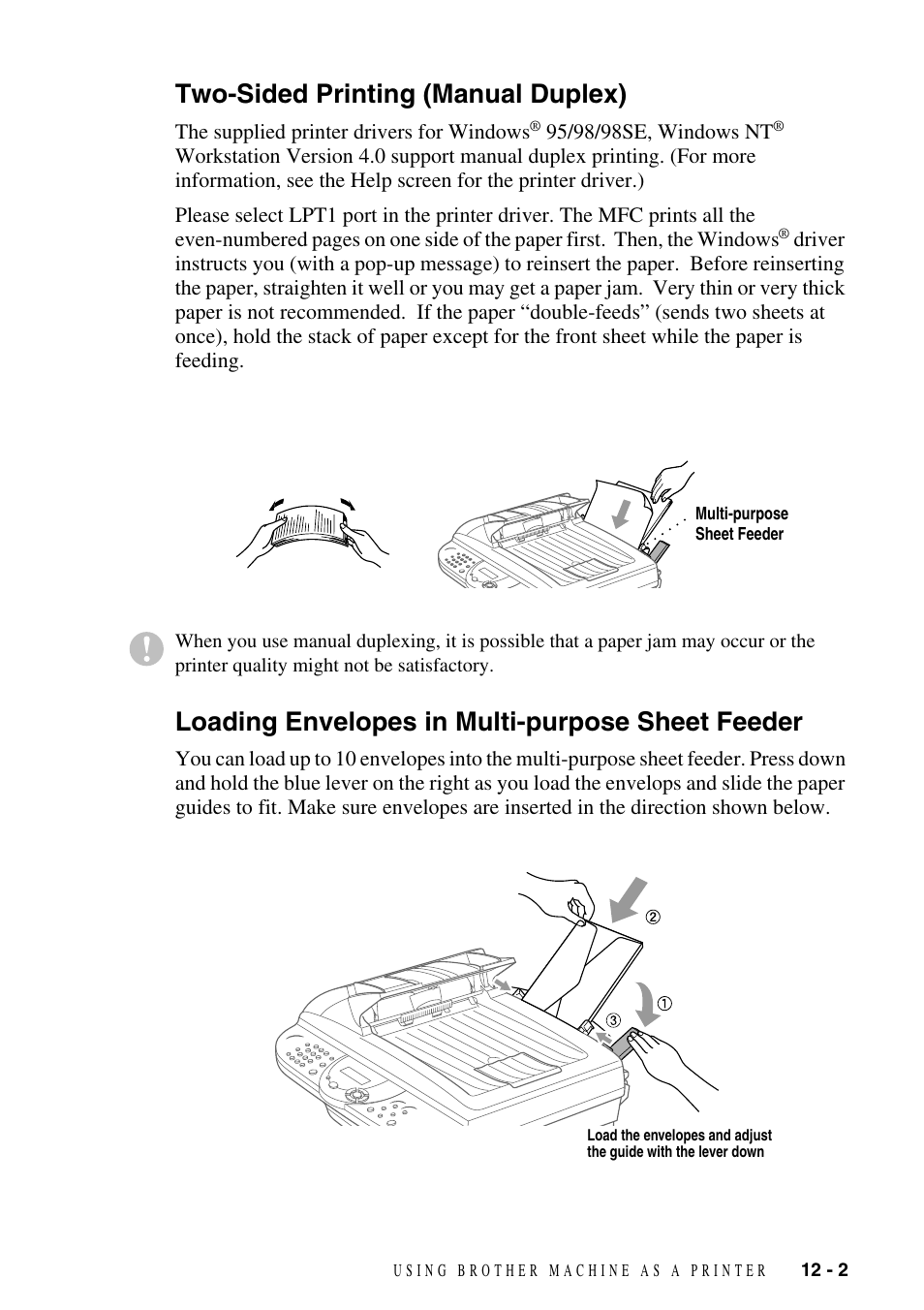 Two-Sided Printing (Manual Duplex)

The supplied printer drivers for Windows® 95/98/98SE, Windows NT® Workstation Version 4.0 support manual duplex printing. (For more information, see the Help screen for the printer driver.)

Please select LPT1 port in the printer driver. The MFC prints all the even-numbered pages on one side of the paper first. Then, the Windows® driver instructs you (with a pop-up message) to reinsert the paper. Before reinserting the paper, straighten it well or you may get a paper jam. Very thin or very thick paper is not recommended. If the paper “double-feeds” (sends two sheets at once), hold the stack of paper except for the front sheet while the paper is feeding.

Multi-purpose Sheet Feeder

When you use manual duplexing, it is possible that a paper jam may occur or the printer quality might not be satisfactory.

Loading Envelopes in Multi-purpose Sheet Feeder

You can load up to 10 envelopes into the multi-purpose sheet feeder. Press down and hold the blue lever on the right as you load the envelops and slide the paper guides to fit. Make sure envelopes are inserted in the direction shown below.

②

①

③

Load the envelopes and adjust the guide with the lever down

USING BROTHER MACHINE AS A PRINTER 12 - 2